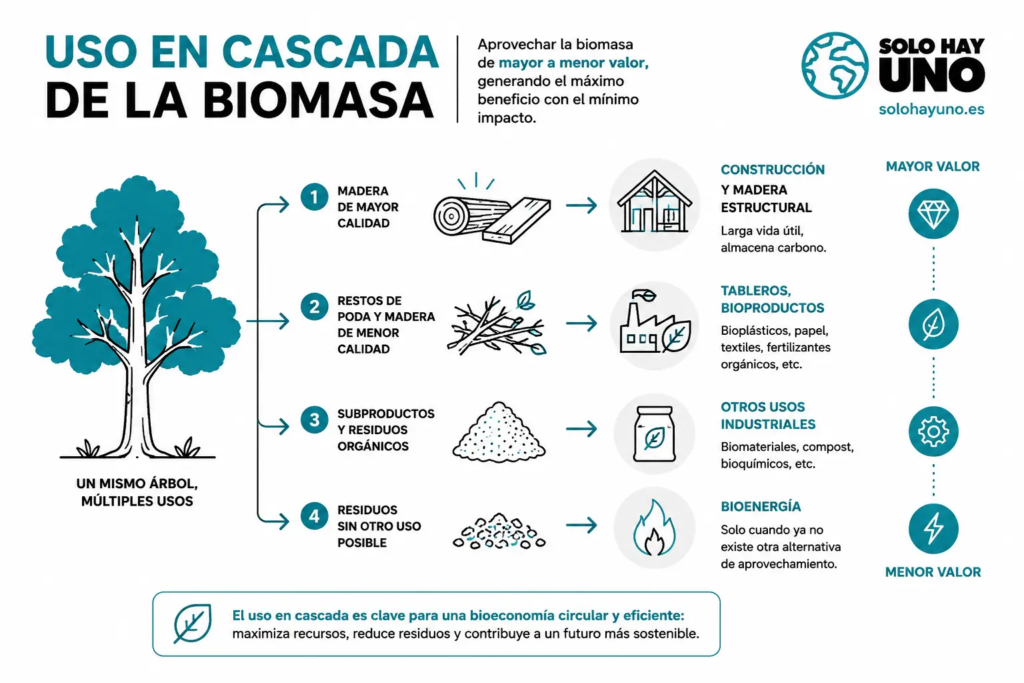 USO EN CASCADA DE LA BIOMASA

Aprovechar la biomasa de mayor a menor valor, generando el máximo beneficio con el mínimo impacto.

SOLO HAY UNO
solohayuno.es

UN MISMO ÁRBOL, MÚLTIPLES USOS

1 MADERA DE MAYOR CALIDAD

CONSTRUCCIÓN Y MADERA ESTRUCTURAL
Larga vida útil, almacena carbono.

2 RESTOS DE PODA Y MADERA DE MENOR CALIDAD

TABLEROS, BIOPRODUCTOS
Bioplásticos, papel, textiles, fertilizantes orgánicos, etc.

3 SUBPRODUCTOS Y RESIDUOS ORGÁNICOS

OTROS USOS INDUSTRIALES
Biomateriales, compost, bioquímicos, etc.

4 RESIDUOS SIN OTRO USO POSIBLE

BIOENERGÍA
Solo cuando ya no existe otra alternativa de aprovechamiento.

MAYOR VALOR

MENOR VALOR

El uso en cascada es clave para una bioeconomía circular y eficiente: maximiza recursos, reduce residuos y contribuye a un futuro más sostenible.